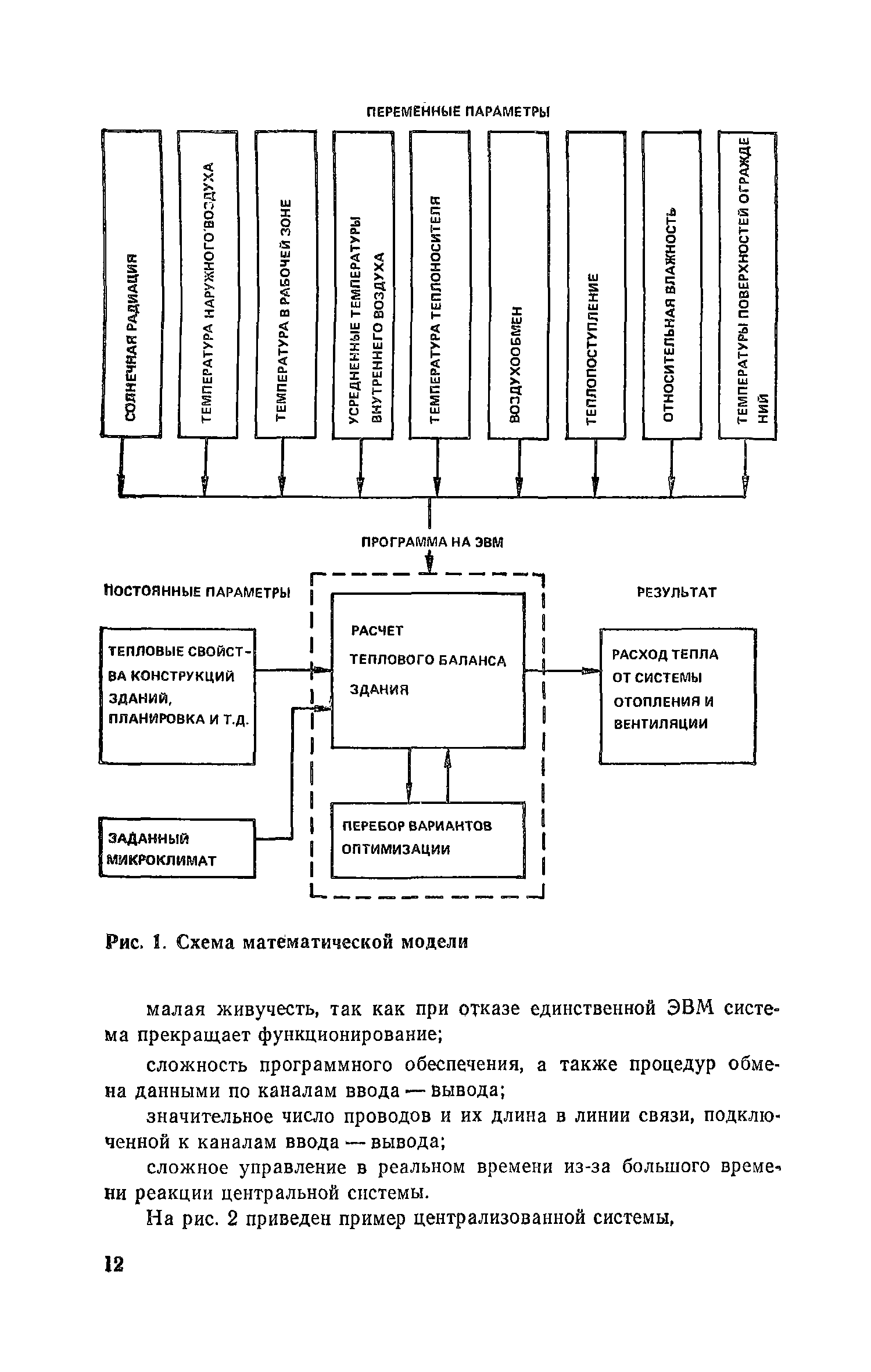 ПЕРЕМЕННЫЕ ПАРАМЕТРЫ

СОЛНЕЧНАЯ РАДИАЦИЯ

ТЕМПЕРАТУРА НАРУЖНОГО ВОЗДУХА

ТЕМПЕРАТУРА В РАБОЧЕЙ ЗОНЕ

УСРЕДНЕННЫЕ ТЕМПЕРАТУРЫ ВНУТРЕННЕГО ВОЗДУХА

ТЕМПЕРАТУРА ТЕПЛОНОСИТЕЛЯ

ВОЗДУХООБМЕН

ТЕПЛОПОСТУПЛЕНИЕ

ОТНОСИТЕЛЬНАЯ ВЛАЖНОСТЬ

ТЕМПЕРАТУРЫ ПОВЕРХНОСТЕЙ ОГРАЖДЕНИЙ

ПРОГРАММА НА ЭВМ

ПОСТОЯННЫЕ ПАРАМЕТРЫ

ТЕПЛОВЫЕ СВОЙСТВА КОНСТРУКЦИЙ ЗДАНИЙ, ПЛАНИРОВКА И Т.Д.

ЗАДАННЫЙ МИКРОКЛИМАТ

РАСЧЕТ ТЕПЛОВОГО БАЛАНСА ЗДАНИЯ

ПЕРЕБОР ВАРИАНТОВ ОПТИМИЗАЦИИ

РЕЗУЛЬТАТ

РАСХОД ТЕПЛА ОТ СИСТЕМЫ ОТОПЛЕНИЯ И ВЕНТИЛЯЦИИ

Рис. 1. Схема математической модели

малая живучесть, так как при отказе единственной ЭВМ система прекращает функционирование;

сложность программного обеспечения, а также процедур обмена данными по каналам ввода — вывода;

значительное число проводов и их длина в линии связи, подключенной к каналам ввода — вывода;

сложное управление в реальном времени из-за большого времени реакции центральной системы.

На рис. 2 приведен пример централизованной системы,

12